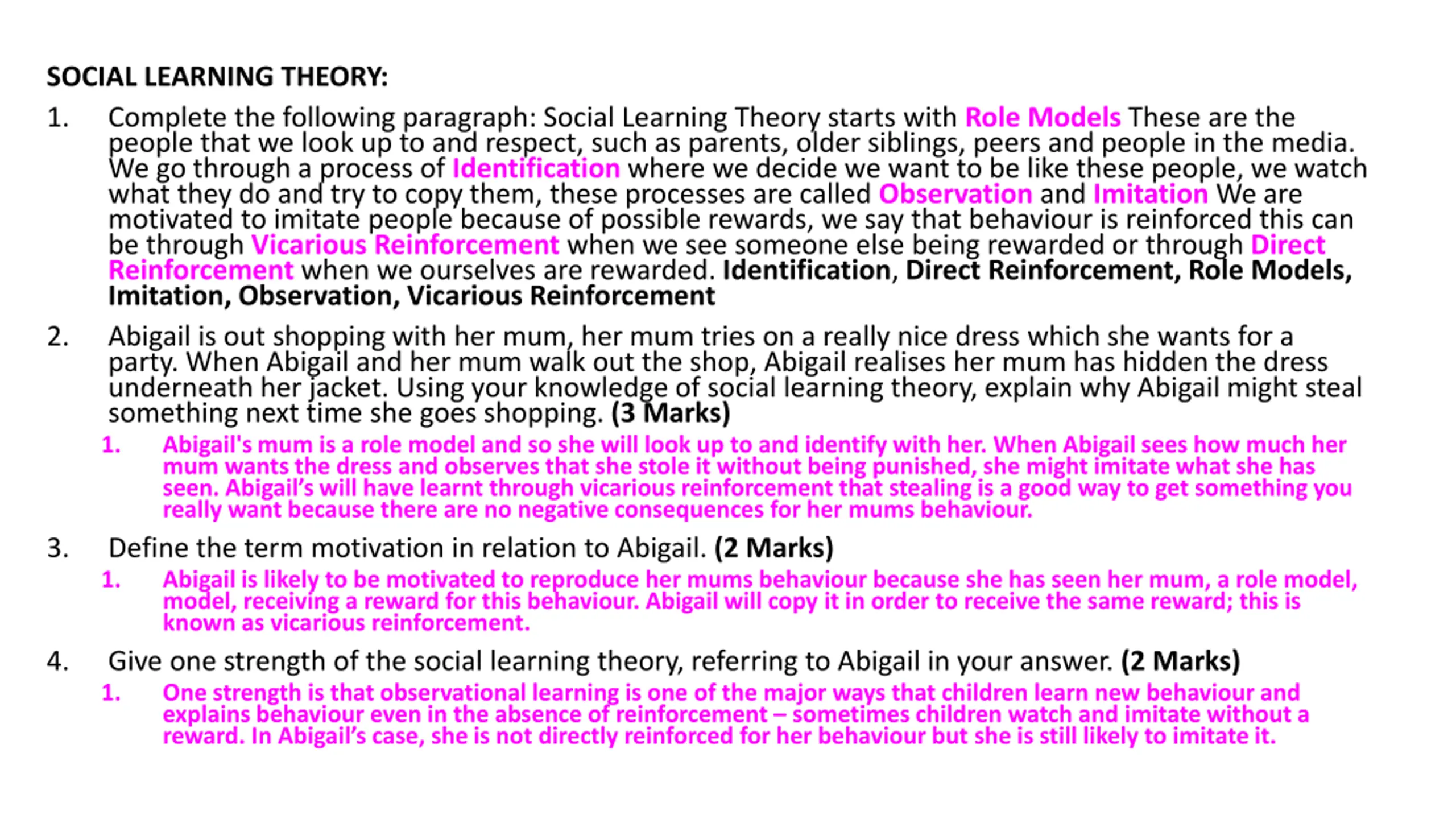 SOCIAL LEARNING THEORY:

1. Complete the following paragraph: Social Learning Theory starts with Role Models These are the people that we look up to and respect, such as parents, older siblings, peers and people in the media. We go through a process of Identification where we decide we want to be like these people, we watch what they do and try to copy them, these processes are called Observation and Imitation We are motivated to imitate people because of possible rewards, we say that behaviour is reinforced this can be through Vicarious Reinforcement when we see someone else being rewarded or through Direct Reinforcement when we ourselves are rewarded. Identification, Direct Reinforcement, Role Models, Imitation, Observation, Vicarious Reinforcement

2. Abigail is out shopping with her mum, her mum tries on a really nice dress which she wants for a party. When Abigail and her mum walk out the shop, Abigail realises her mum has hidden the dress underneath her jacket. Using your knowledge of social learning theory, explain why Abigail might steal something next time she goes shopping. (3 Marks)

1. Abigail's mum is a role model and so she will look up to and identify with her. When Abigail sees how much her mum wants the dress and observes that she stole it without being punished, she might imitate what she has seen. Abigail's will have learnt through vicarious reinforcement that stealing is a good way to get something you really want because there are no negative consequences for her mums behaviour.

3. Define the term motivation in relation to Abigail. (2 Marks)

1. Abigail is likely to be motivated to reproduce her mums behaviour because she has seen her mum, a role model, model, receiving a reward for this behaviour. Abigail will copy it in order to receive the same reward; this is known as vicarious reinforcement.

4. Give one strength of the social learning theory, referring to Abigail in your answer. (2 Marks)

1. One strength is that observational learning is one of the major ways that children learn new behaviour and explains behaviour even in the absence of reinforcement – sometimes children watch and imitate without a reward. In Abigail's case, she is not directly reinforced for her behaviour but she is still likely to imitate it.